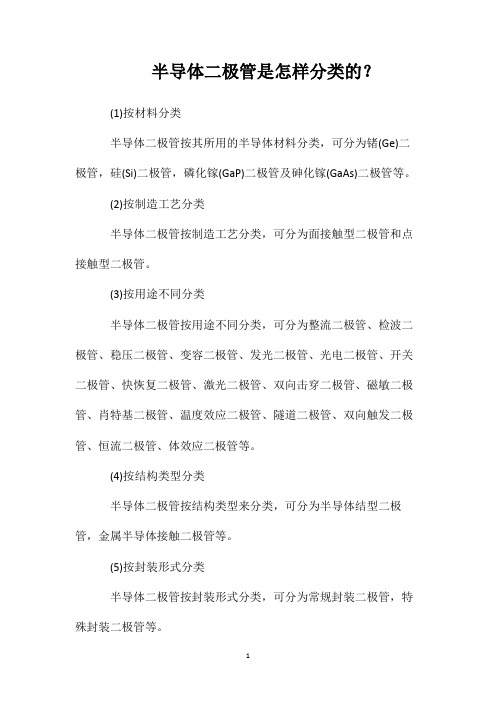 半导体二极管是怎样分类的？

(1)按材料分类

半导体二极管按其所用的半导体材料分类，可分为锗(Ge)二极管，硅(Si)二极管，磷化镓(GaP)二极管及砷化镓(GaAs)二极管等。

(2)按制造工艺分类

半导体二极管按制造工艺分类，可分为面接触型二极管和点接触型二极管。

(3)按用途不同分类

半导体二极管按用途不同分类，可分为整流二极管、检波二极管、稳压二极管、变容二极管、发光二极管、光电二极管、开关二极管、快恢复二极管、激光二极管、双向击穿二极管、磁敏二极管、肖特基二极管、温度效应二极管、隧道二极管、双向触发二极管、恒流二极管、体效应二极管等。

(4)按结构类型分类

半导体二极管按结构类型来分类，可分为半导体结型二极管，金属半导体接触二极管等。

(5)按封装形式分类

半导体二极管按封装形式分类，可分为常规封装二极管，特殊封装二极管等。

1